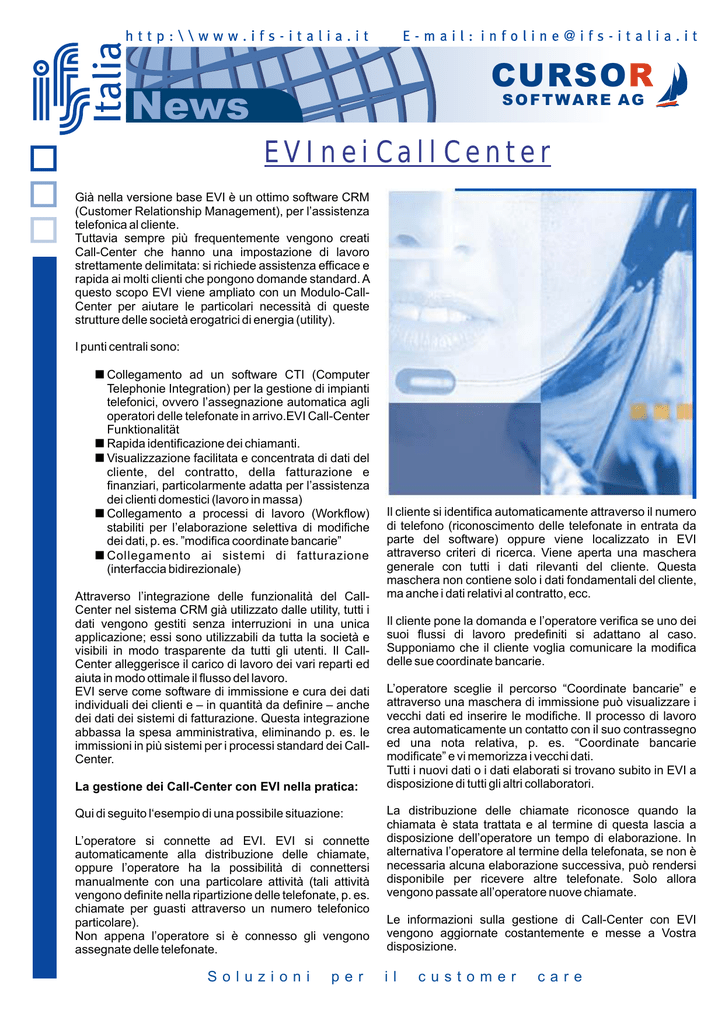 http:\\www.ifs-italia.it E-mail: infoline@ifs-italia.it

ifs Italia News

CURSOR SOFTWARE AG

EVI nei Call Center

Già nella versione base EVI è un ottimo software CRM (Customer Relationship Management), per l'assistenza telefonica al cliente.
Tuttavia sempre più frequentemente vengono creati Call-Center che hanno una impostazione di lavoro strettamente delimitata: si richiede assistenza efficace e rapida ai molti clienti che pongono domande standard. A questo scopo EVI viene ampliato con un Modulo-Call-Center per aiutare le particolari necessità di queste strutture delle società erogatrici di energia (utility).

I punti centrali sono:

■ Collegamento ad un software CTI (Computer Telephonie Integration) per la gestione di impianti telefonici, ovvero l'assegnazione automatica agli operatori delle telefonate in arrivo.EVI Call-Center Funktionalität
■ Rapida identificazione dei chiamanti.
■ Visualizzazione facilitata e concentrata di dati del cliente, del contratto, della fatturazione e finanziari, particolarmente adatta per l'assistenza dei clienti domestici (lavoro in massa)
■ Collegamento a processi di lavoro (Workflow) stabiliti per l'elaborazione selettiva di modifiche dei dati, p. es. "modifica coordinate bancarie"
■ Collegamento ai sistemi di fatturazione (interfaccia bidirezionale)

Attraverso l'integrazione delle funzionalità del Call-Center nel sistema CRM già utilizzato dalle utility, tutti i dati vengono gestiti senza interruzioni in una unica applicazione; essi sono utilizzabili da tutta la società e visibili in modo trasparente da tutti gli utenti. Il Call-Center alleggerisce il carico di lavoro dei vari reparti ed aiuta in modo ottimale il flusso del lavoro.
EVI serve come software di immissione e cura dei dati individuali dei clienti e – in quantità da definire – anche dei dati dei sistemi di fatturazione. Questa integrazione abbassa la spesa amministrativa, eliminando p. es. le immissioni in più sistemi per i processi standard dei Call-Center.

La gestione dei Call-Center con EVI nella pratica:

Qui di seguito l'esempio di una possibile situazione:

L'operatore si connette ad EVI. EVI si connette automaticamente alla distribuzione delle chiamate, oppure l'operatore ha la possibilità di connettersi manualmente con una particolare attività (tali attività vengono definite nella ripartizione delle telefonate, p. es. chiamate per guasti attraverso un numero telefonico particolare).
Non appena l'operatore si è connesso gli vengono assegnate delle telefonate.

Il cliente si identifica automaticamente attraverso il numero di telefono (riconoscimento delle telefonate in entrata da parte del software) oppure viene localizzato in EVI attraverso criteri di ricerca. Viene aperta una maschera generale con tutti i dati rilevanti del cliente. Questa maschera non contiene solo i dati fondamentali del cliente, ma anche i dati relativi al contratto, ecc.

Il cliente pone la domanda e l'operatore verifica se uno dei suoi flussi di lavoro predefiniti si adattano al caso. Supponiamo che il cliente voglia comunicare la modifica delle sue coordinate bancarie.

L'operatore sceglie il percorso "Coordinate bancarie" e attraverso una maschera di immissione può visualizzare i vecchi dati ed inserire le modifiche. Il processo di lavoro crea automaticamente un contatto con il suo contrassegno ed una nota relativa, p. es. "Coordinate bancarie modificate" e vi memorizza i vecchi dati.
Tutti i nuovi dati o i dati elaborati si trovano subito in EVI a disposizione di tutti gli altri collaboratori.

La distribuzione delle chiamate riconosce quando la chiamata è stata trattata e al termine di questa lascia a disposizione dell'operatore un tempo di elaborazione. In alternativa l'operatore al termine della telefonata, se non è necessaria alcuna elaborazione successiva, può rendersi disponibile per ricevere altre telefonate. Solo allora vengono passate all'operatore nuove chiamate.

Le informazioni sulla gestione di Call-Center con EVI vengono aggiornate costantemente e messe a Vostra disposizione.

Soluzioni per il customer care